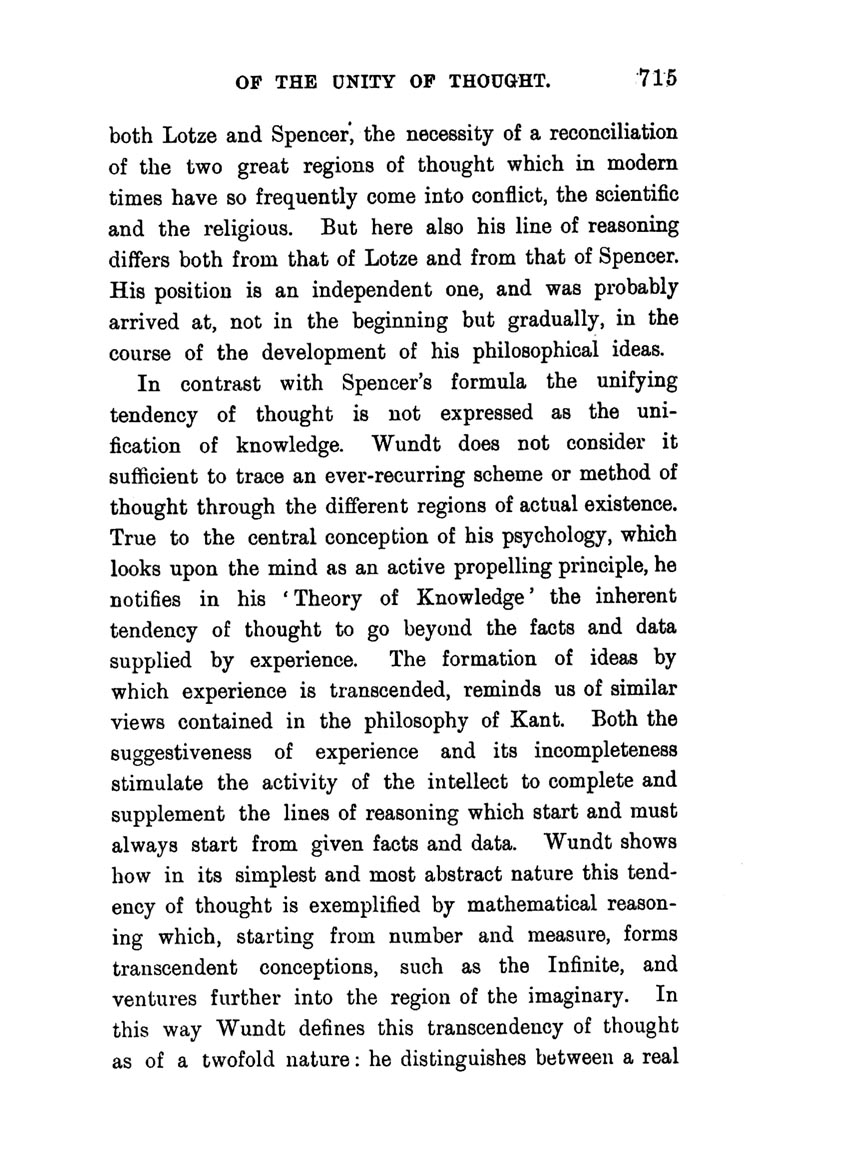 OF THE UNITY OF THOUGHT. 715

both Lotze and Spencer, the necessity of a reconciliation of the two great regions of thought which in modern times have so frequently come into conflict, the scientific and the religious. But here also his line of reasoning differs both from that of Lotze and from that of Spencer. His position is an independent one, and was probably arrived at, not in the beginning but gradually, in the course of the development of his philosophical ideas.

In contrast with Spencer's formula the unifying tendency of thought is not expressed as the unification of knowledge. Wundt does not consider it sufficient to trace an ever-recurring scheme or method of thought through the different regions of actual existence. True to the central conception of his psychology, which looks upon the mind as an active propelling principle, he notifies in his 'Theory of Knowledge' the inherent tendency of thought to go beyond the facts and data supplied by experience. The formation of ideas by which experience is transcended, reminds us of similar views contained in the philosophy of Kant. Both the suggestiveness of experience and its incompleteness stimulate the activity of the intellect to complete and supplement the lines of reasoning which start and must always start from given facts and data. Wundt shows how in its simplest and most abstract nature this tendency of thought is exemplified by mathematical reasoning which, starting from number and measure, forms transcendent conceptions, such as the Infinite, and ventures further into the region of the imaginary. In this way Wundt defines this transcendency of thought as of a twofold nature: he distinguishes between a real